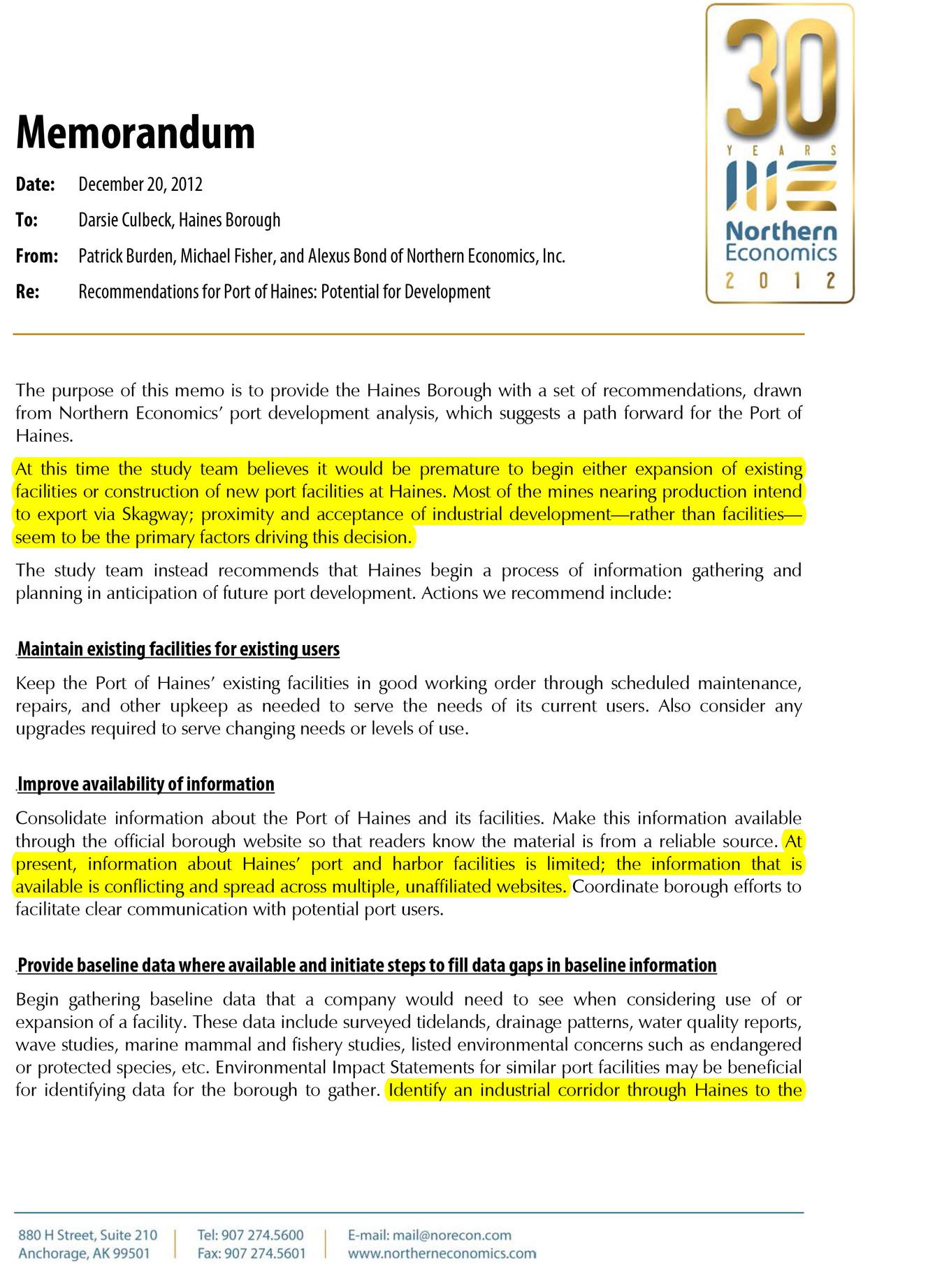 30
YEARS
Northern Economics
2012

Memorandum

Date: December 20, 2012

To: Darsie Culbeck, Haines Borough

From: Patrick Burden, Michael Fisher, and Alexus Bond of Northern Economics, Inc.

Re: Recommendations for Port of Haines: Potential for Development

The purpose of this memo is to provide the Haines Borough with a set of recommendations, drawn from Northern Economics' port development analysis, which suggests a path forward for the Port of Haines.

At this time the study team believes it would be premature to begin either expansion of existing facilities or construction of new port facilities at Haines. Most of the mines nearing production intend to export via Skagway; proximity and acceptance of industrial development—rather than facilities—seem to be the primary factors driving this decision.

The study team instead recommends that Haines begin a process of information gathering and planning in anticipation of future port development. Actions we recommend include:

Maintain existing facilities for existing users

Keep the Port of Haines' existing facilities in good working order through scheduled maintenance, repairs, and other upkeep as needed to serve the needs of its current users. Also consider any upgrades required to serve changing needs or levels of use.

Improve availability of information

Consolidate information about the Port of Haines and its facilities. Make this information available through the official borough website so that readers know the material is from a reliable source. At present, information about Haines' port and harbor facilities is limited; the information that is available is conflicting and spread across multiple, unaffiliated websites. Coordinate borough efforts to facilitate clear communication with potential port users.

Provide baseline data where available and initiate steps to fill data gaps in baseline information

Begin gathering baseline data that a company would need to see when considering use of or expansion of a facility. These data include surveyed tidelands, drainage patterns, water quality reports, wave studies, marine mammal and fishery studies, listed environmental concerns such as endangered or protected species, etc. Environmental Impact Statements for similar port facilities may be beneficial for identifying data for the borough to gather. Identify an industrial corridor through Haines to the

880 H Street, Suite 210
Anchorage, AK 99501
Tel: 907 274.5600
Fax: 907 274.5601
E-mail: mail@norecon.com
www.northerneconomics.com